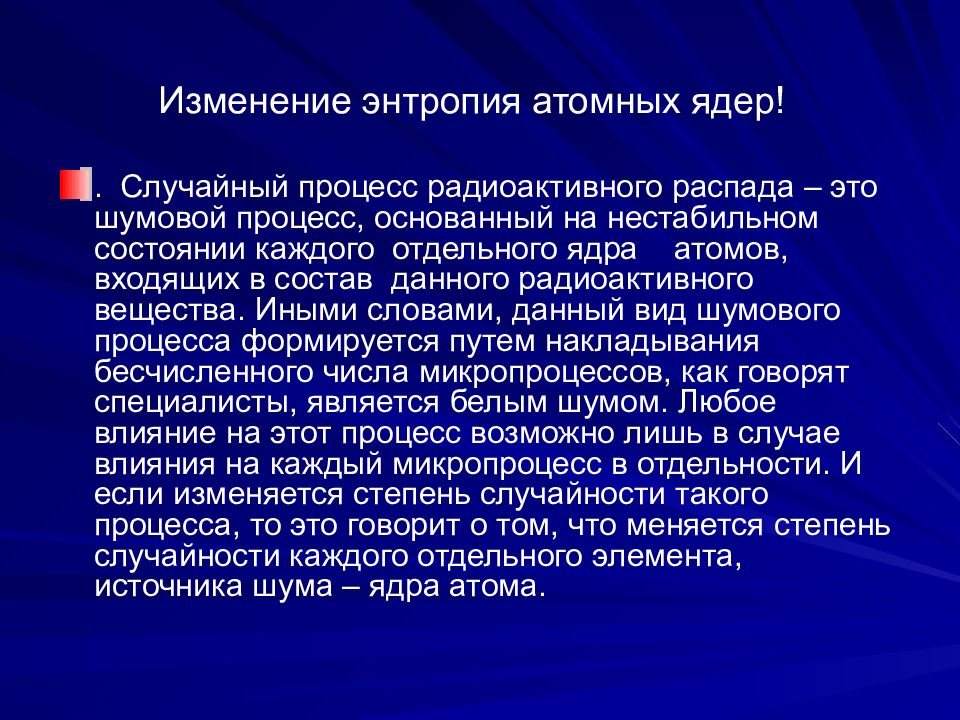 Изменение энтропия атомных ядер!

. Случайный процесс радиоактивного распада – это шумовой процесс, основанный на нестабильном состоянии каждого отдельного ядра атомов, входящих в состав данного радиоактивного вещества. Иными словами, данный вид шумового процесса формируется путем накладывания бесчисленного числа микропроцессов, как говорят специалисты, является белым шумом. Любое влияние на этот процесс возможно лишь в случае влияния на каждый микропроцесс в отдельности. И если изменяется степень случайности такого процесса, то это говорит о том, что меняется степень случайности каждого отдельного элемента, источника шума – ядра атома.